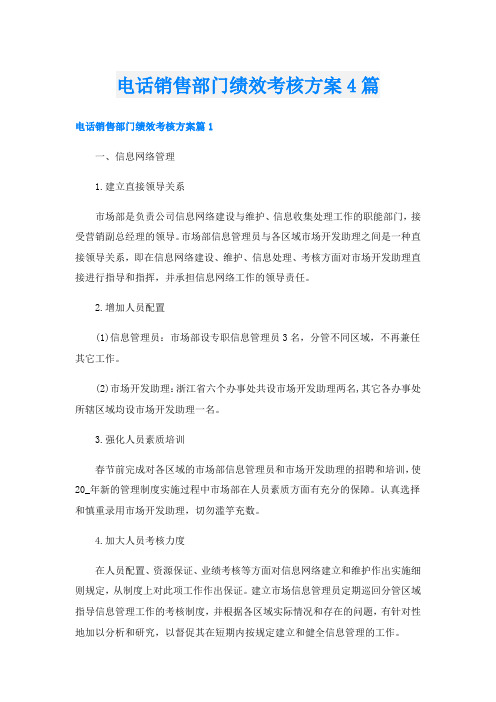 电话销售部门绩效考核方案4篇

电话销售部门绩效考核方案篇1

一、信息网络管理

1.建立直接领导关系

市场部是负责公司信息网络建设与维护、信息收集处理工作的职能部门，接受营销副总经理的领导。市场部信息管理员与各区域市场开发助理之间是一种直接领导关系，即在信息网络建设、维护、信息处理、考核方面对市场开发助理直接进行指导和指挥，并承担信息网络工作的领导责任。

2.增加人员配置

(1)信息管理员：市场部设专职信息管理员3名，分管不同区域，不再兼任其它工作。

(2)市场开发助理：浙江省六个办事处共设市场开发助理两名，其它各办事处所辖区域均设市场开发助理一名。

3.强化人员素质培训

春节前完成对各区域的市场部信息管理员和市场开发助理的招聘和培训，使20_年新的管理制度实施过程中市场部在人员素质方面有充分的保障。认真选择和慎重录用市场开发助理，切勿滥竽充数。

4.加大人员考核力度

在人员配置、资源保证、业绩考核等方面对信息网络建立和维护作出实施细则规定，从制度上对此项工作作出保证。建立市场信息管理员定期巡回分管区域指导信息管理工作的考核制度，并根据各区域实际情况和存在的问题，有针对性地加以分析和研究，以督促其在短期内按规定建立和健全信息管理的工作。